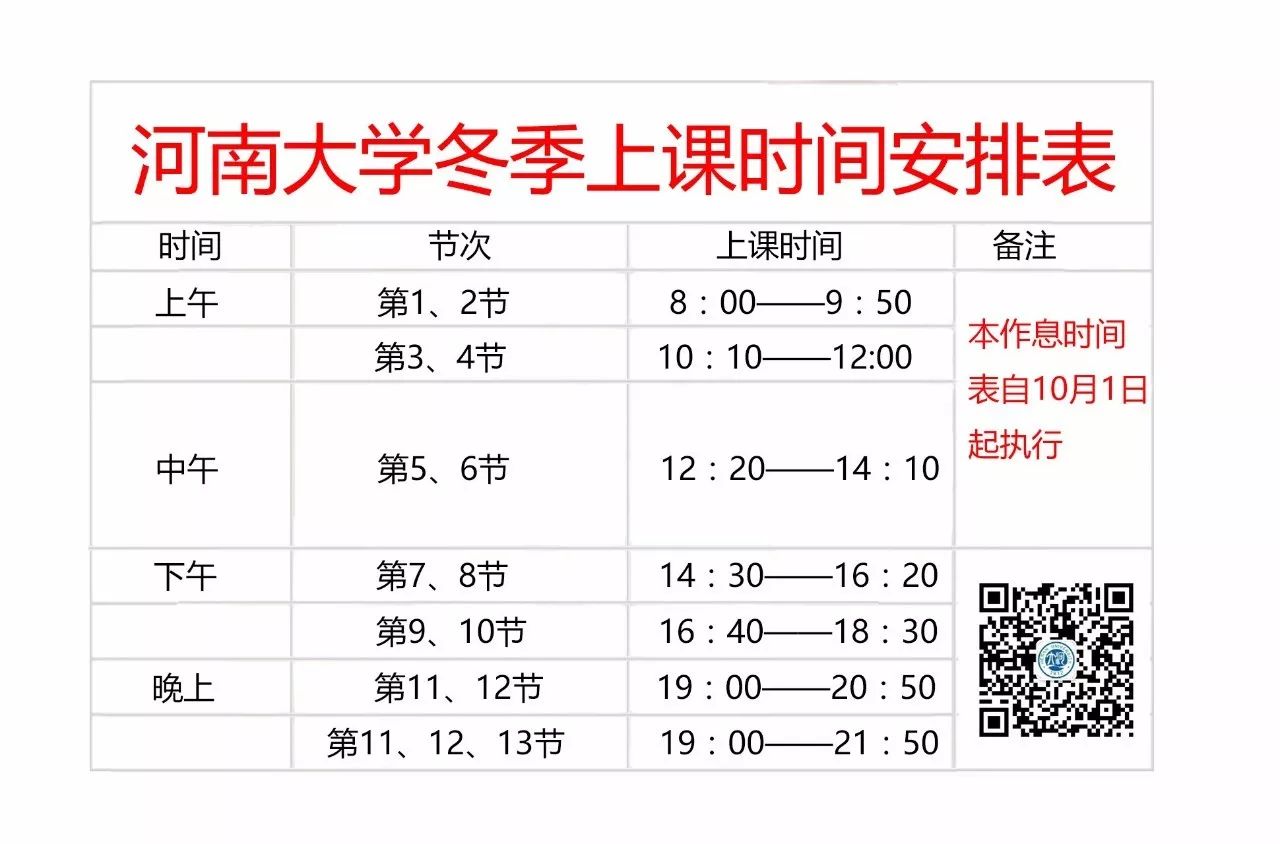 河南大学冬季上课时间安排表

| 时间 | 节次 | 上课时间 | 备注 |
|---|---|---|---|
| 上午 | 第1、2节 | 8：00——9：50 | 本作息时间表自10月1日起执行 |
|  | 第3、4节 | 10：10——12:00 |  |
| 中午 | 第5、6节 | 12：20——14：10 |  |
| 下午 | 第7、8节 | 14：30——16：20 |  |
|  | 第9、10节 | 16：40——18：30 |  |
| 晚上 | 第11、12节 | 19：00——20：50 |  |
|  | 第11、12、13节 | 19：00——21：50 |  |